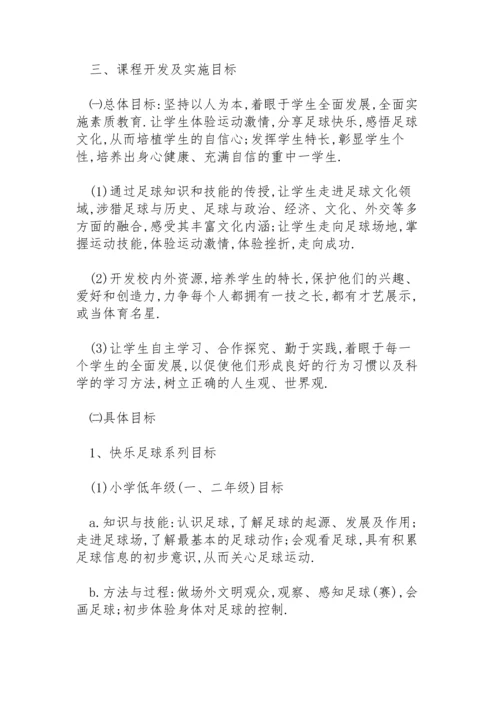 三、课程开发及实施目标

㈠总体目标：坚持以人为本，着眼于学生全面发展，全面实施素质教育．让学生体验运动激情，分享足球快乐，感悟足球文化，从而培植学生的自信心；发挥学生特长，彰显学生个性，培养出身心健康、充满自信的重中一学生．

(1)通过足球知识和技能的传授，让学生走进足球文化领域，涉猎足球与历史、足球与政治、经济、文化、外交等多方面的融合，感受其丰富文化内涵；让学生走向足球场地，掌握运动技能，体验运动激情，体验挫折，走向成功．

(2)开发校内外资源，培养学生的特长，保护他们的兴趣、爱好和创造力，力争每个人都拥有一技之长，都有才艺展示，或当体育名星．

(3)让学生自主学习、合作探究、勤于实践，着眼于每一个学生的全面发展，以促使他们形成良好的行为习惯以及科学的学习方法，树立正确的人生观、世界观．

㈡具体目标

1、快乐足球系列目标

(1)小学低年级(一、二年级)目标

a.知识与技能：认识足球，了解足球的起源、发展及作用；走进足球场，了解最基本的足球动作；会观看足球，具有积累足球信息的初步意识，从而关心足球运动．

b.方法与过程：做场外文明观众，观察、感知足球(赛)，会画足球；初步体验身体对足球的控制．